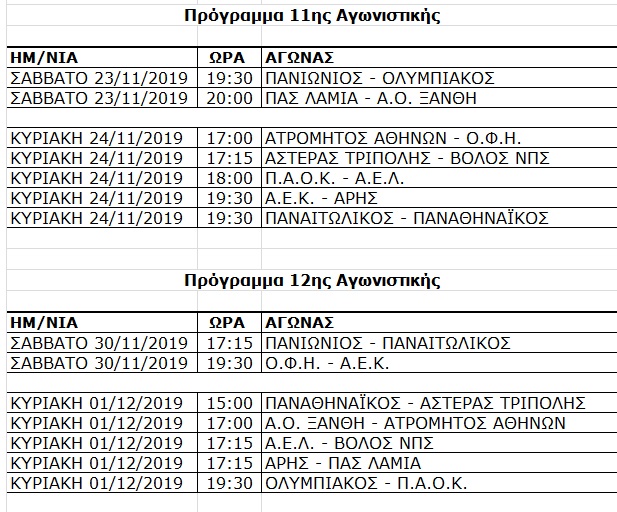 Πρόγραμμα 11ης Αγωνιστικής

| ΗΜ/ΝΙΑ | ΩΡΑ | ΑΓΩΝΑΣ |
|---|---|---|
| ΣΑΒΒΑΤΟ 23/11/2019 | 19:30 | ΠΑΝΙΩΝΙΟΣ - ΟΛΥΜΠΙΑΚΟΣ |
| ΣΑΒΒΑΤΟ 23/11/2019 | 20:00 | ΠΑΣ ΛΑΜΙΑ - Α.Ο. ΞΑΝΘΗ |
| | | |
| ΚΥΡΙΑΚΗ 24/11/2019 | 17:00 | ΑΤΡΟΜΗΤΟΣ ΑΘΗΝΩΝ - Ο.Φ.Η. |
| ΚΥΡΙΑΚΗ 24/11/2019 | 17:15 | ΑΣΤΕΡΑΣ ΤΡΙΠΟΛΗΣ - ΒΟΛΟΣ ΝΠΣ |
| ΚΥΡΙΑΚΗ 24/11/2019 | 18:00 | Π.Α.Ο.Κ. - Α.Ε.Λ. |
| ΚΥΡΙΑΚΗ 24/11/2019 | 19:30 | Α.Ε.Κ. - ΑΡΗΣ |
| ΚΥΡΙΑΚΗ 24/11/2019 | 19:30 | ΠΑΝΑΙΤΩΛΙΚΟΣ - ΠΑΝΑΘΗΝΑΪΚΟΣ |

Πρόγραμμα 12ης Αγωνιστικής

| ΗΜ/ΝΙΑ | ΩΡΑ | ΑΓΩΝΑΣ |
|---|---|---|
| ΣΑΒΒΑΤΟ 30/11/2019 | 17:15 | ΠΑΝΙΩΝΙΟΣ - ΠΑΝΑΙΤΩΛΙΚΟΣ |
| ΣΑΒΒΑΤΟ 30/11/2019 | 19:30 | Ο.Φ.Η. - Α.Ε.Κ. |
| | | |
| ΚΥΡΙΑΚΗ 01/12/2019 | 15:00 | ΠΑΝΑΘΗΝΑΪΚΟΣ - ΑΣΤΕΡΑΣ ΤΡΙΠΟΛΗΣ |
| ΚΥΡΙΑΚΗ 01/12/2019 | 17:00 | Α.Ο. ΞΑΝΘΗ - ΑΤΡΟΜΗΤΟΣ ΑΘΗΝΩΝ |
| ΚΥΡΙΑΚΗ 01/12/2019 | 17:15 | Α.Ε.Λ. - ΒΟΛΟΣ ΝΠΣ |
| ΚΥΡΙΑΚΗ 01/12/2019 | 17:15 | ΑΡΗΣ - ΠΑΣ ΛΑΜΙΑ |
| ΚΥΡΙΑΚΗ 01/12/2019 | 19:30 | ΟΛΥΜΠΙΑΚΟΣ - Π.Α.Ο.Κ. |